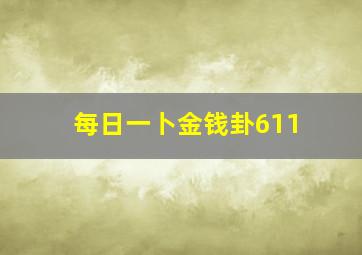 每日一卜金钱卦611